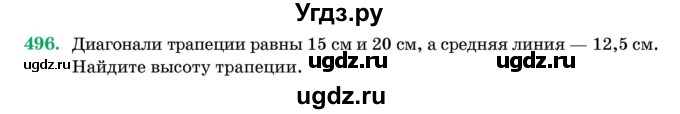 Угдз.ру

496. Диагонали трапеции равны 15 см и 20 см, а средняя линия — 12,5 см. Найдите высоту трапеции.

ugdz.ru ugdz.ru ugdz.ru

ugdz.ru